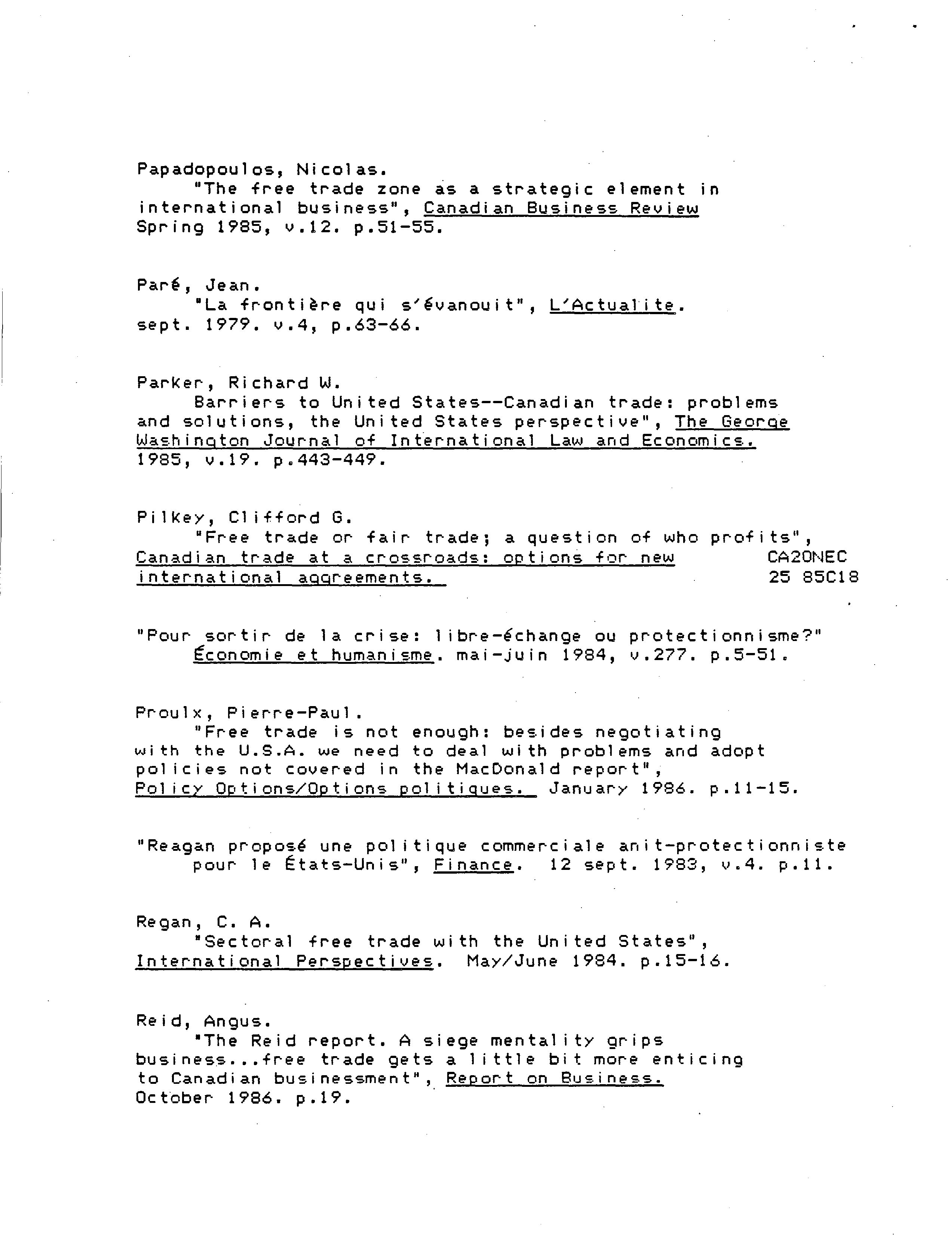 Papadopoulos, Nicolas.
"The free trade zone as a strategic element in international business", Canadian Business Review Spring 1985, v.12. p.51-55.

Paré, Jean.
"La frontière qui s'évanouit", L'Actualite. sept. 1979. v.4, p.63-66.

Parker, Richard W.
Barriers to United States--Canadian trade: problems and solutions, the United States perspective", The George Washington Journal of International Law and Economics. 1985, v.19. p.443-449.

Pilkey, Clifford G.
"Free trade or fair trade; a question of who profits", Canadian trade at a crossroads: options for new international aggreements.

CA2ONEC
25 85C18

"Pour sortir de la crise: libre-échange ou protectionnisme?" Économie et humanisme. mai-juin 1984, v.277. p.5-51.

Proulx, Pierre-Paul.
"Free trade is not enough: besides negotiating with the U.S.A. we need to deal with problems and adopt policies not covered in the MacDonald report", Policy Options/Options politiques. January 1986. p.11-15.

"Reagan proposé une politique commerciale anit-protectionniste pour le États-Unis", Finance. 12 sept. 1983, v.4. p.11.

Regan, C. A.
"Sectoral free trade with the United States", International Perspectives. May/June 1984. p.15-16.

Reid, Angus.
"The Reid report. A siege mentality grips business...free trade gets a little bit more enticing to Canadian businessment", Report on Business. October 1986. p.19.